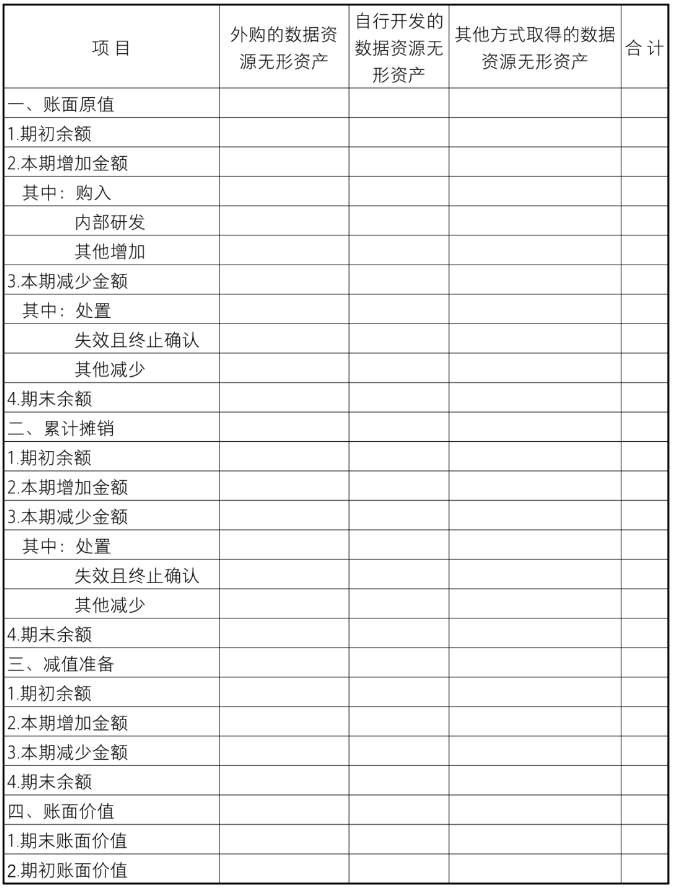 | 项 目 | 外购的数据资源无形资产 | 自行开发的数据资源无形资产 | 其他方式取得的数据资源无形资产 | 合 计 |
|---|---|---|---|---|
| 一、账面原值 | | | | |
| 1.期初余额 | | | | |
| 2.本期增加金额 | | | | |
| 其中：购入 | | | | |
| 内部研发 | | | | |
| 其他增加 | | | | |
| 3.本期减少金额 | | | | |
| 其中：处置 | | | | |
| 失效且终止确认 | | | | |
| 其他减少 | | | | |
| 4.期末余额 | | | | |
| 二、累计摊销 | | | | |
| 1.期初余额 | | | | |
| 2.本期增加金额 | | | | |
| 3.本期减少金额 | | | | |
| 其中：处置 | | | | |
| 失效且终止确认 | | | | |
| 其他减少 | | | | |
| 4.期末余额 | | | | |
| 三、减值准备 | | | | |
| 1.期初余额 | | | | |
| 2.本期增加金额 | | | | |
| 3.本期减少金额 | | | | |
| 4.期末余额 | | | | |
| 四、账面价值 | | | | |
| 1.期末账面价值 | | | | |
| 2.期初账面价值 | | | | |